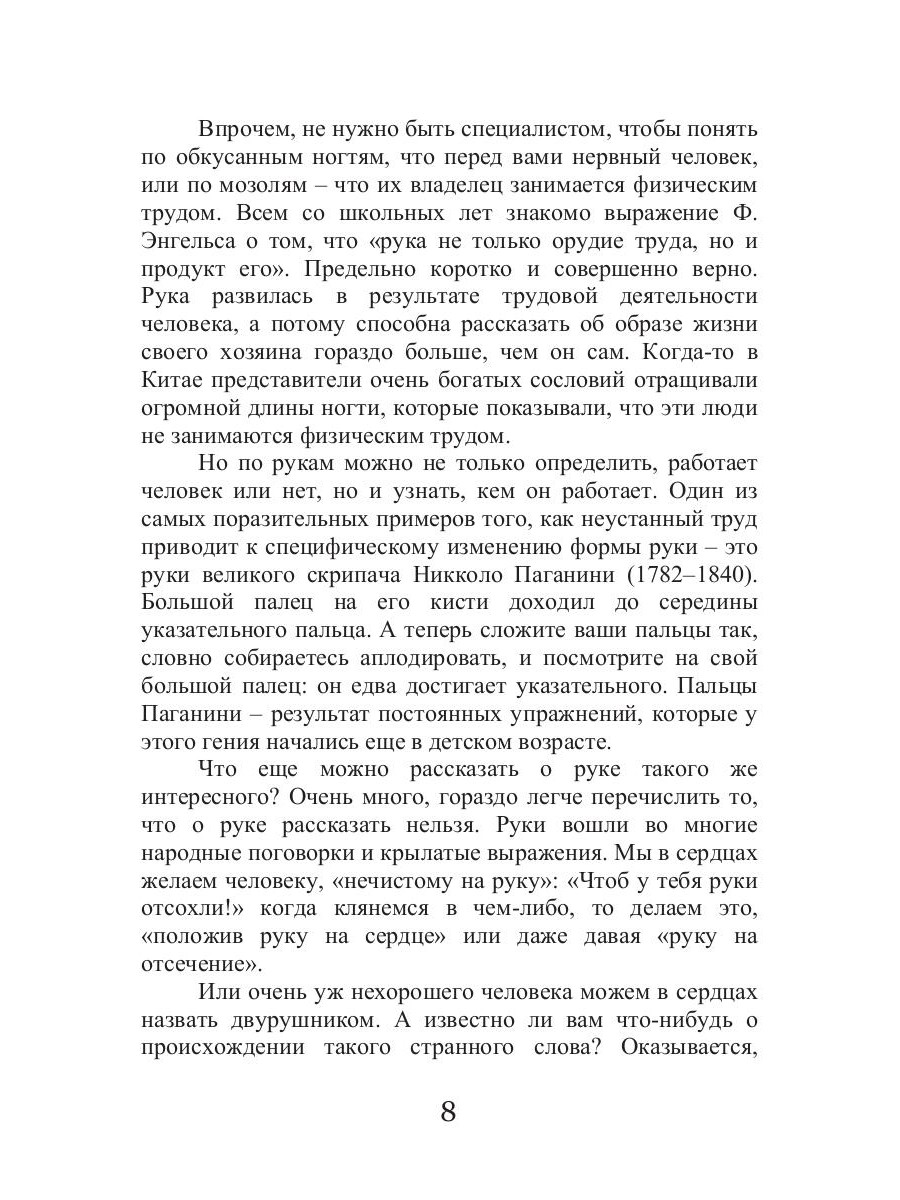 Впрочем, не нужно быть специалистом, чтобы понять по обкусанным ногтям, что перед вами нервный человек, или по мозолям – что их владелец занимается физическим трудом. Всем со школьных лет знакомо выражение Ф. Энгельса о том, что «рука не только орудие труда, но и продукт его». Предельно коротко и совершенно верно. Рука развилась в результате трудовой деятельности человека, а потому способна рассказать об образе жизни своего хозяина гораздо больше, чем он сам. Когда-то в Китае представители очень богатых сословий отращивали огромной длины ногти, которые показывали, что эти люди не занимаются физическим трудом.

Но по рукам можно не только определить, работает человек или нет, но и узнать, кем он работает. Один из самых поразительных примеров того, как неустанный труд приводит к специфическому изменению формы руки – это руки великого скрипача Никколо Паганини (1782–1840). Большой палец на его кисти доходил до середины указательного пальца. А теперь сложите ваши пальцы так, словно собираетесь аплодировать, и посмотрите на свой большой палец: он едва достигает указательного. Пальцы Паганини – результат постоянных упражнений, которые у этого гения начались еще в детском возрасте.

Что еще можно рассказать о руке такого же интересного? Очень много, гораздо легче перечислить то, что о руке рассказать нельзя. Руки вошли во многие народные поговорки и крылатые выражения. Мы в сердцах желаем человеку, «нечистому на руку»: «Чтоб у тебя руки отсохли!» когда клянемся в чем-либо, то делаем это, «положив руку на сердце» или даже давая «руку на отсечение».

Или очень уж нехорошего человека можем в сердцах назвать двурушником. А известно ли вам что-нибудь о происхождении такого странного слова? Оказывается,

8